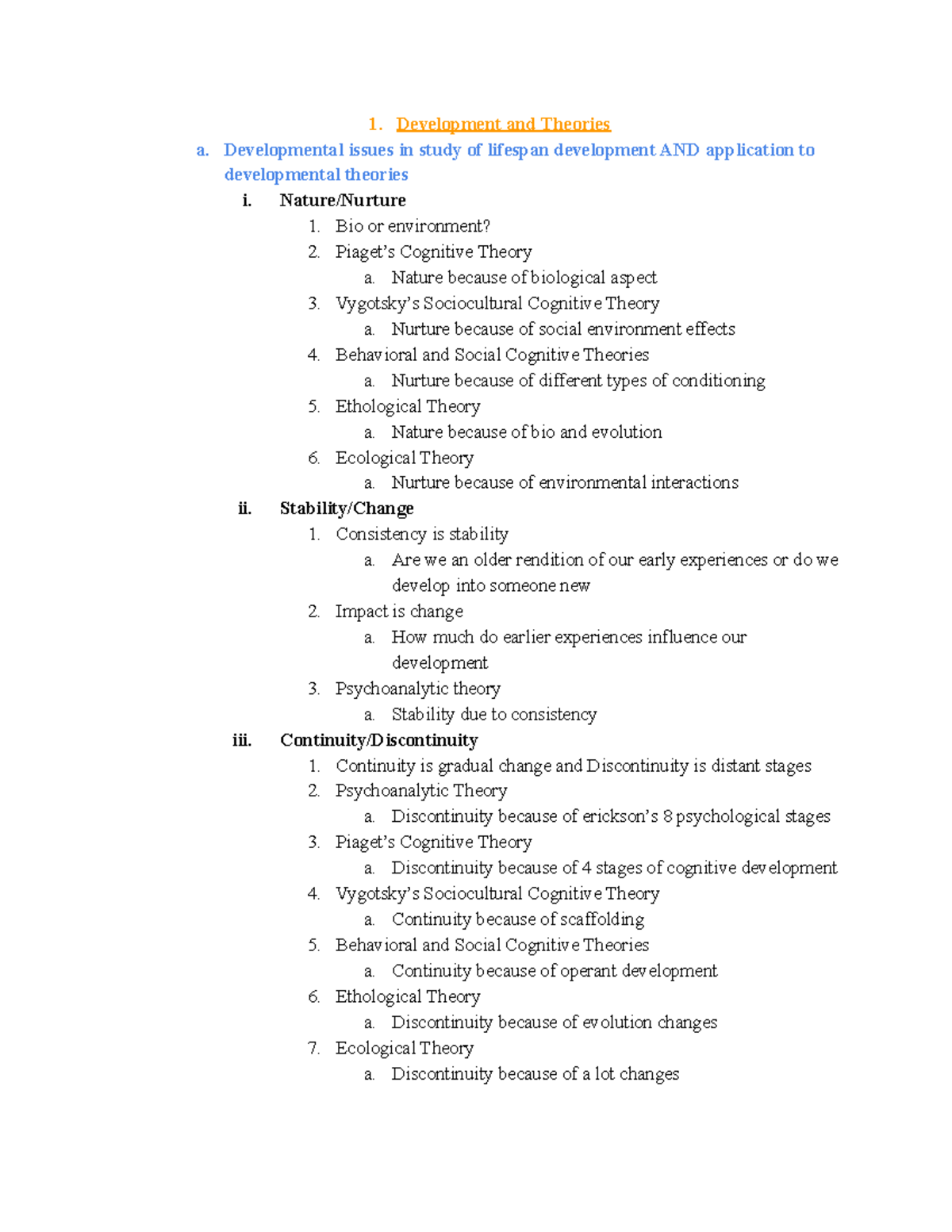 1. Development and Theories

a. Developmental issues in study of lifespan development AND application to developmental theories

i. Nature/Nurture
1. Bio or environment?
2. Piaget's Cognitive Theory
a. Nature because of biological aspect
3. Vygotsky's Sociocultural Cognitive Theory
a. Nurture because of social environment effects
4. Behavioral and Social Cognitive Theories
a. Nurture because of different types of conditioning
5. Ethological Theory
a. Nature because of bio and evolution
6. Ecological Theory
a. Nurture because of environmental interactions

ii. Stability/Change
1. Consistency is stability
a. Are we an older rendition of our early experiences or do we develop into someone new
2. Impact is change
a. How much do earlier experiences influence our development
3. Psychoanalytic theory
a. Stability due to consistency

iii. Continuity/Discontinuity
1. Continuity is gradual change and Discontinuity is distant stages
2. Psychoanalytic Theory
a. Discontinuity because of erickson's 8 psychological stages
3. Piaget's Cognitive Theory
a. Discontinuity because of 4 stages of cognitive development
4. Vygotsky's Sociocultural Cognitive Theory
a. Continuity because of scaffolding
5. Behavioral and Social Cognitive Theories
a. Continuity because of operant development
6. Ethological Theory
a. Discontinuity because of evolution changes
7. Ecological Theory
a. Discontinuity because of a lot changes